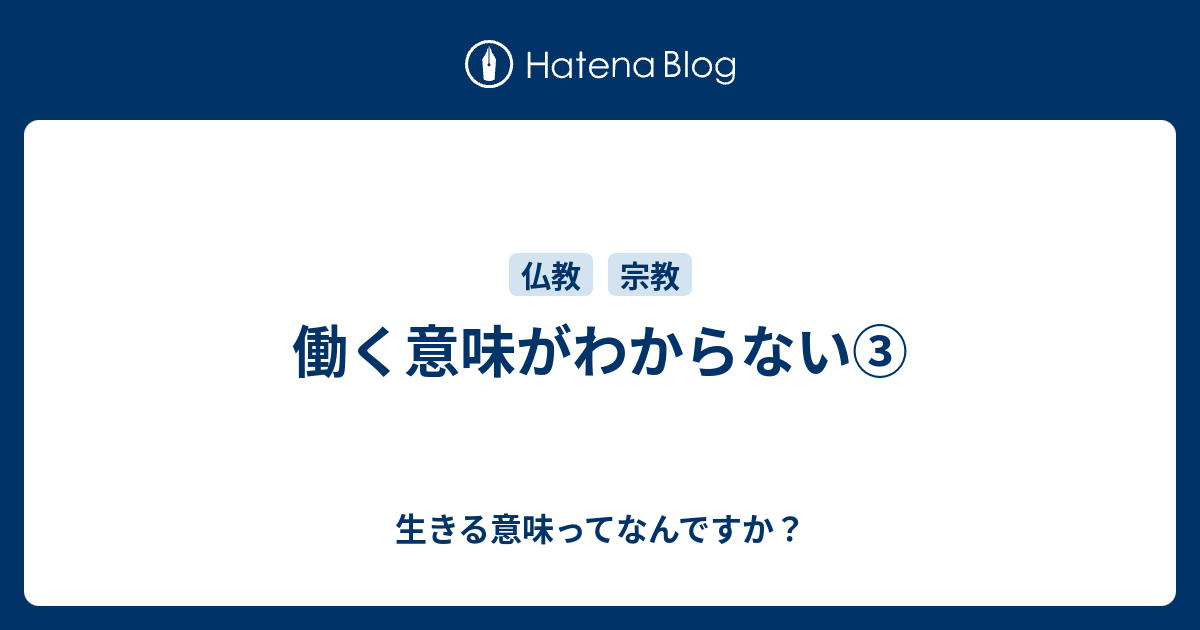 Hatena Blog

仏教 宗教

働く意味がわからない③

生きる意味ってなんですか？